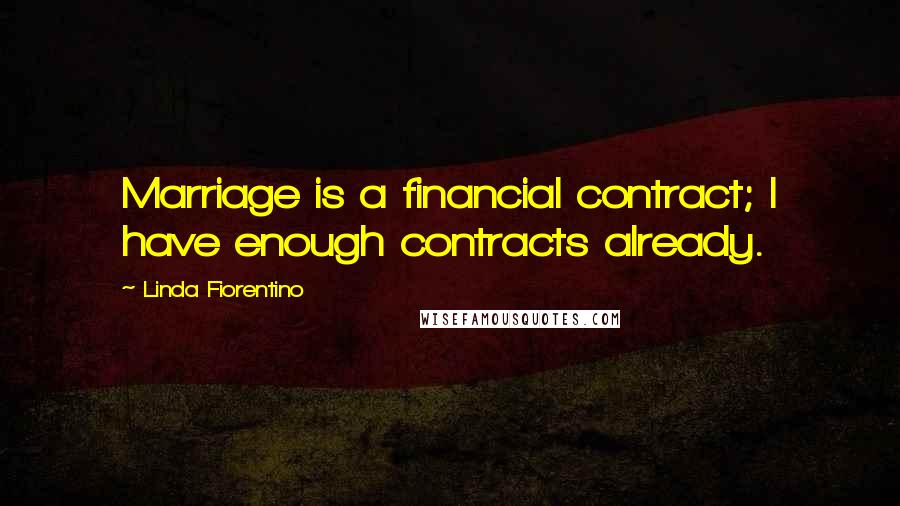 Marriage is a financial contract; I have enough contracts already.

~ Linda Fiorentino

WISEFAMOUSQUOTES.COM